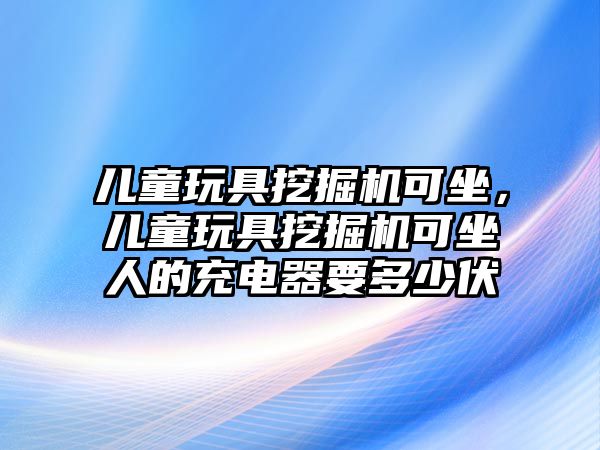 儿童玩具挖掘机可坐，儿童玩具挖掘机可坐人的充电器要多少伏